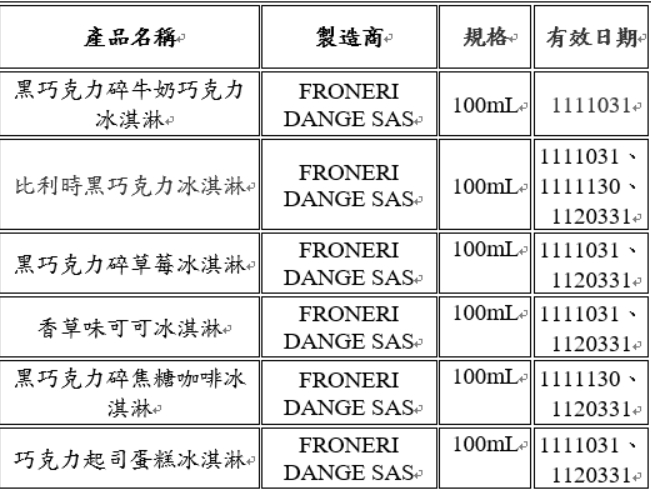 | 產品名稱 | 製造商 | 規格 | 有效日期 |
|---|---|---|---|
| 黑巧克力碎牛奶巧克力冰淇淋 | FRONERI DANGE SAS | 100mL | 1111031 |
| 比利時黑巧克力冰淇淋 | FRONERI DANGE SAS | 100mL | 1111031、1111130、1120331 |
| 黑巧克力碎草莓冰淇淋 | FRONERI DANGE SAS | 100mL | 1111031、1120331 |
| 香草味可可冰淇淋 | FRONERI DANGE SAS | 100mL | 1111031、1120331 |
| 黑巧克力碎焦糖咖啡冰淇淋 | FRONERI DANGE SAS | 100mL | 1111130、1120331 |
| 巧克力起司蛋糕冰淇淋 | FRONERI DANGE SAS | 100mL | 1111031、1120331 |